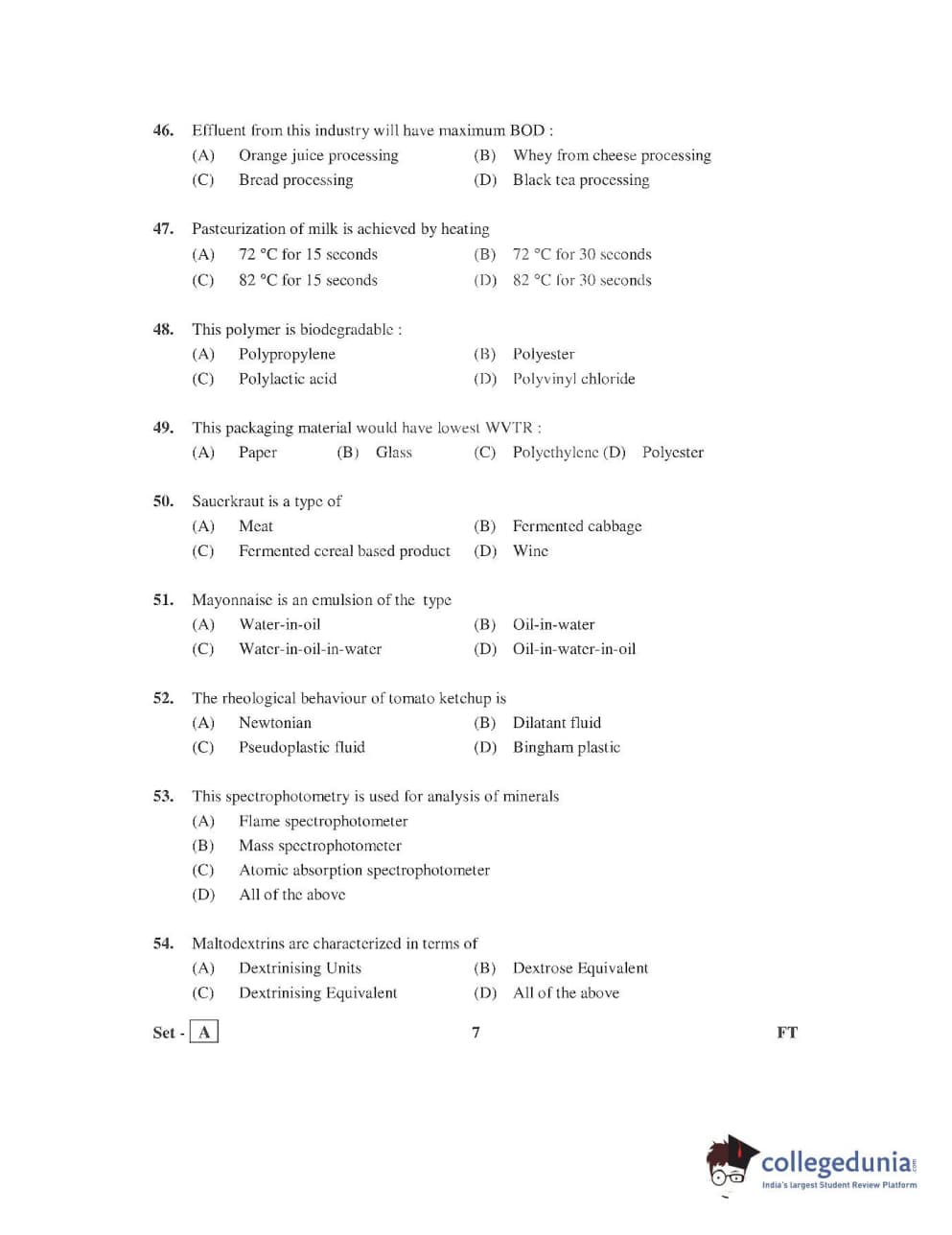 46. Effluent from this industry will have maximum BOD :
(A) Orange juice processing (B) Whey from cheese processing
(C) Bread processing (D) Black tea processing

47. Pasteurization of milk is achieved by heating
(A) 72 °C for 15 seconds (B) 72 °C for 30 seconds
(C) 82 °C for 15 seconds (D) 82 °C for 30 seconds

48. This polymer is biodegradable :
(A) Polypropylene (B) Polyester
(C) Polylactic acid (D) Polyvinyl chloride

49. This packaging material would have lowest WVTR :
(A) Paper (B) Glass (C) Polyethylene (D) Polyester

50. Sauerkraut is a type of
(A) Meat (B) Fermented cabbage
(C) Fermented cereal based product (D) Wine

51. Mayonnaise is an emulsion of the type
(A) Water-in-oil (B) Oil-in-water
(C) Water-in-oil-in-water (D) Oil-in-water-in-oil

52. The rheological behaviour of tomato ketchup is
(A) Newtonian (B) Dilatant fluid
(C) Pseudoplastic fluid (D) Bingham plastic

53. This spectrophotometry is used for analysis of minerals
(A) Flame spectrophotometer
(B) Mass spectrophotometer
(C) Atomic absorption spectrophotometer
(D) All of the above

54. Maltodextrins are characterized in terms of
(A) Dextrinising Units (B) Dextrose Equivalent
(C) Dextrinising Equivalent (D) All of the above

Set - A 7 FT

collegedunia.com
India's largest Student Review Platform